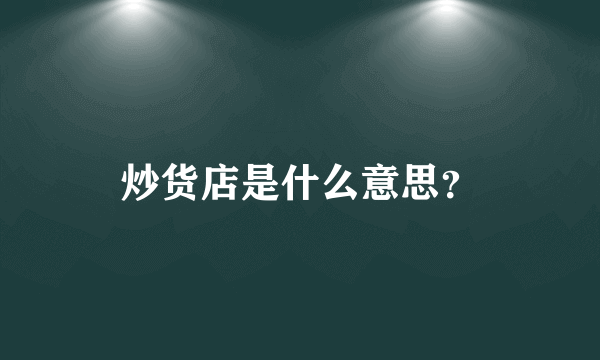 炒货店是什么意思?